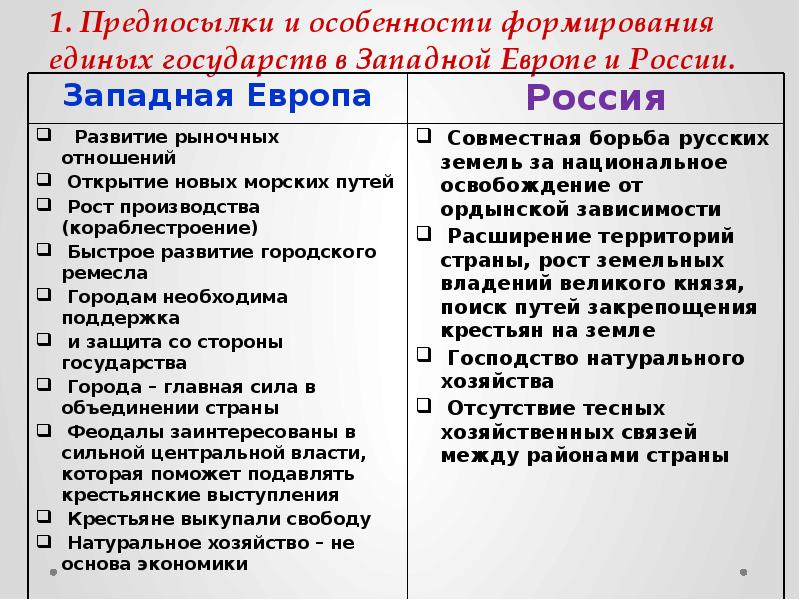 1. Предпосылки и особенности формирования единых государств в Западной Европе и России.

| Западная Европа | Россия |
|---|---|
| ❑ Развитие рыночных отношений<br>❑ Открытие новых морских путей<br>❑ Рост производства (кораблестроение)<br>❑ Быстрое развитие городского ремесла<br>❑ Городам необходима поддержка<br>❑ и защита со стороны государства<br>❑ Города – главная сила в объединении страны<br>❑ Феодалы заинтересованы в сильной центральной власти, которая поможет подавлять крестьянские выступления<br>❑ Крестьяне выкупали свободу<br>❑ Натуральное хозяйство – не основа экономики | ❑ Совместная борьба русских земель за национальное освобождение от ордынской зависимости<br>❑ Расширение территорий страны, рост земельных владений великого князя, поиск путей закрепощения крестьян на земле<br>❑ Господство натурального хозяйства<br>❑ Отсутствие тесных хозяйственных связей между районами страны |